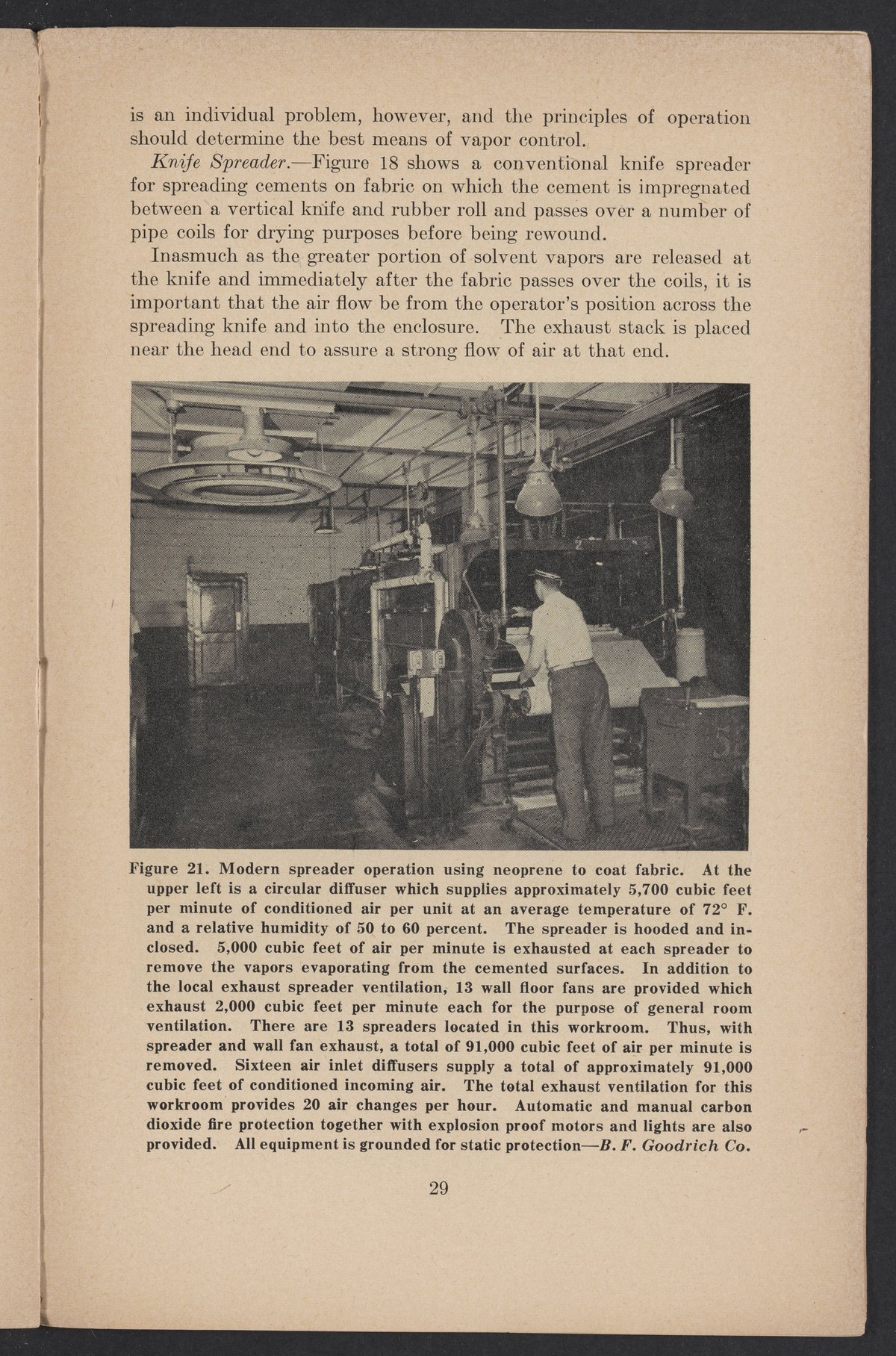 is an individual problem, however, and the principles of operation should determine the best means of vapor control.

Knife Spreader.—Figure 18 shows a conventional knife spreader for spreading cements on fabric on which the cement is impregnated between a vertical knife and rubber roll and passes over a number of pipe coils for drying purposes before being rewound.

Inasmuch as the greater portion of solvent vapors are released at the knife and immediately after the fabric passes over the coils, it is important that the air flow be from the operator's position across the spreading knife and into the enclosure. The exhaust stack is placed near the head end to assure a strong flow of air at that end.

Figure 21. Modern spreader operation using neoprene to coat fabric. At the upper left is a circular diffuser which supplies approximately 5,700 cubic feet per minute of conditioned air per unit at an average temperature of 72° F. and a relative humidity of 50 to 60 percent. The spreader is hooded and inclosed. 5,000 cubic feet of air per minute is exhausted at each spreader to remove the vapors evaporating from the cemented surfaces. In addition to the local exhaust spreader ventilation, 13 wall floor fans are provided which exhaust 2,000 cubic feet per minute each for the purpose of general room ventilation. There are 13 spreaders located in this workroom. Thus, with spreader and wall fan exhaust, a total of 91,000 cubic feet of air per minute is removed. Sixteen air inlet diffusers supply a total of approximately 91,000 cubic feet of conditioned incoming air. The total exhaust ventilation for this workroom provides 20 air changes per hour. Automatic and manual carbon dioxide fire protection together with explosion proof motors and lights are also provided. All equipment is grounded for static protection—B. F. Goodrich Co.

29